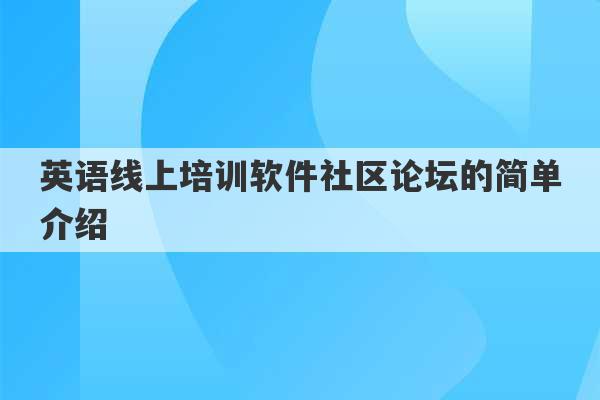 英语线上培训软件社区论坛的简单介绍